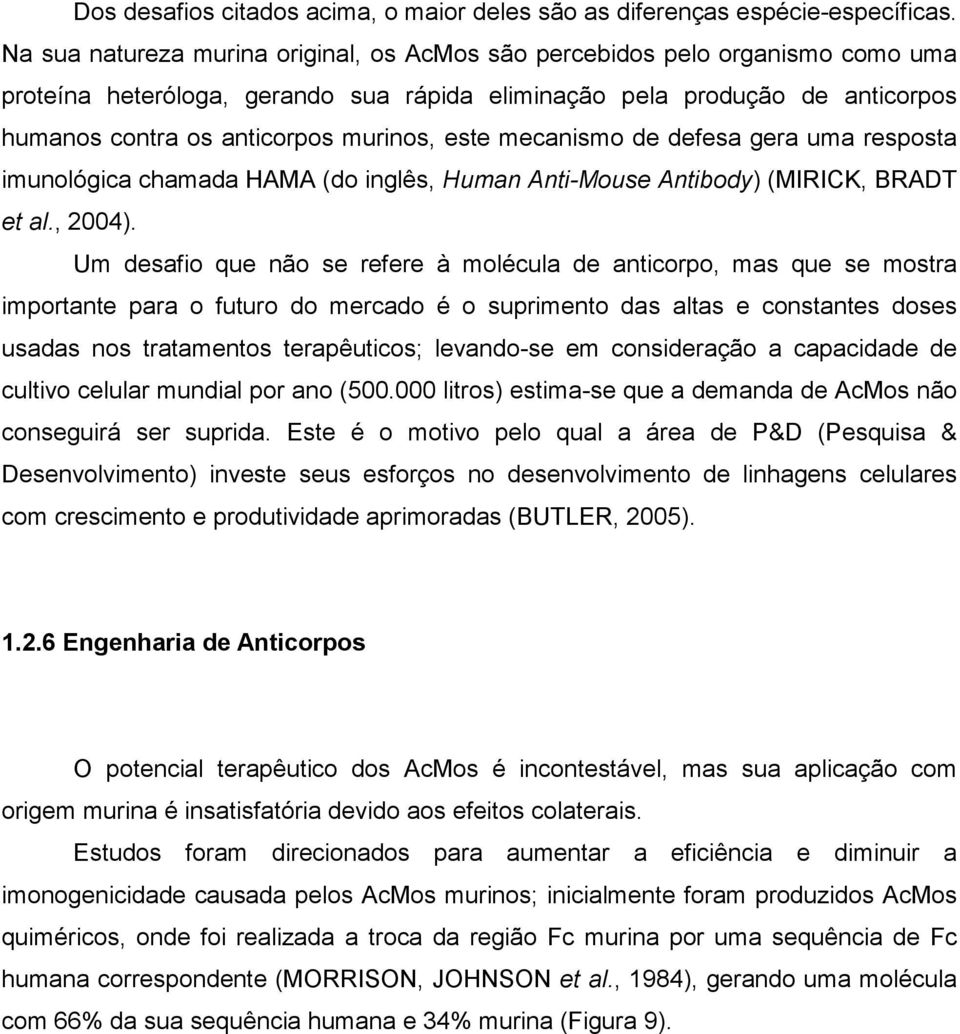 Dos desafios citados acima, o maior deles são as diferenças espécie-específicas. Na sua natureza murina original, os AcMos são percebidos pelo organismo como uma proteína heteróloga, gerando sua rápida eliminação pela produção de anticorpos humanos contra os anticorpos murinos, este mecanismo de defesa gera uma resposta imunológica chamada HAMA (do inglês, Human Anti-Mouse Antibody) (MIRICK, BRADT et al., 2004).

Um desafio que não se refere à molécula de anticorpo, mas que se mostra importante para o futuro do mercado é o suprimento das altas e constantes doses usadas nos tratamentos terapêuticos; levando-se em consideração a capacidade de cultivo celular mundial por ano (500.000 litros) estima-se que a demanda de AcMos não conseguirá ser suprida. Este é o motivo pelo qual a área de P&D (Pesquisa & Desenvolvimento) investe seus esforços no desenvolvimento de linhagens celulares com crescimento e produtividade aprimoradas (BUTLER, 2005).

1.2.6 Engenharia de Anticorpos

O potencial terapêutico dos AcMos é incontestável, mas sua aplicação com origem murina é insatisfatória devido aos efeitos colaterais.

Estudos foram direcionados para aumentar a eficiência e diminuir a imonogenicidade causada pelos AcMos murinos; inicialmente foram produzidos AcMos quiméricos, onde foi realizada a troca da região Fc murina por uma sequência de Fc humana correspondente (MORRISON, JOHNSON et al., 1984), gerando uma molécula com 66% da sua sequência humana e 34% murina (Figura 9).